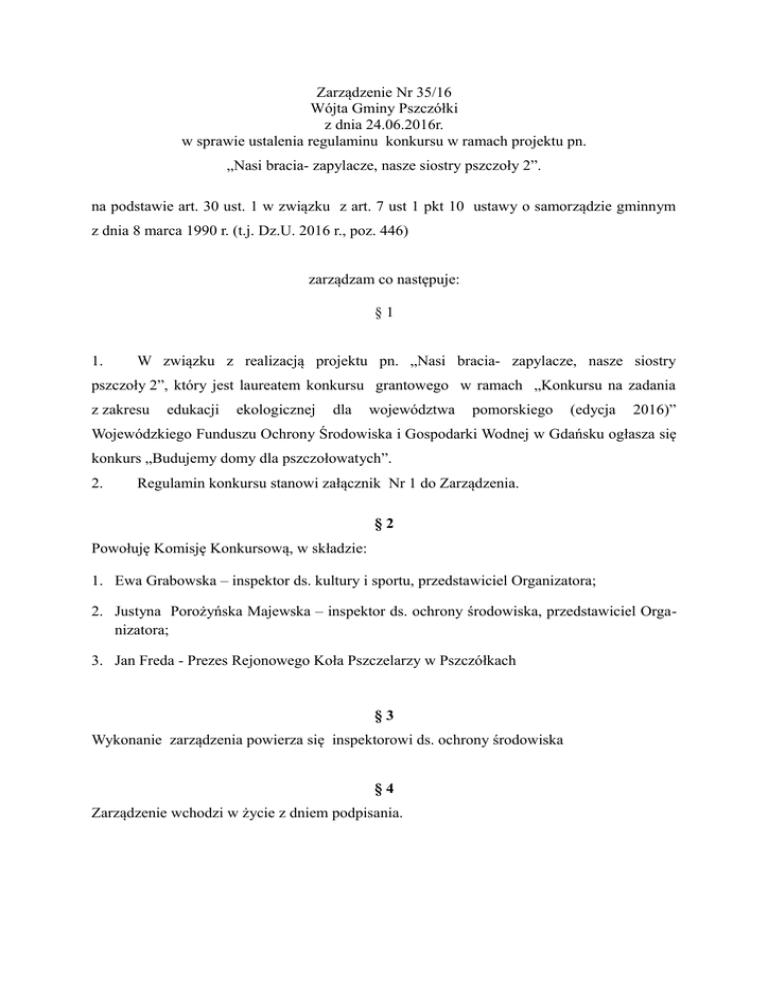 Zarządzenie Nr 35/16
Wójta Gminy Pszczółki
z dnia 24.06.2016r.
w sprawie ustalenia regulaminu konkursu w ramach projektu pn.
„Nasi bracia- zapylacze, nasze siostry pszczoły 2”.

na podstawie art. 30 ust. 1 w związku z art. 7 ust 1 pkt 10 ustawy o samorządzie gminnym z dnia 8 marca 1990 r. (t.j. Dz.U. 2016 r., poz. 446)

zarządzam co następuje:

§ 1

1. W związku z realizacją projektu pn. „Nasi bracia- zapylacze, nasze siostry pszczoły 2”, który jest laureatem konkursu grantowego w ramach „Konkursu na zadania z zakresu edukacji ekologicznej dla województwa pomorskiego (edycja 2016)” Wojewódzkiego Funduszu Ochrony Środowiska i Gospodarki Wodnej w Gdańsku ogłasza się konkurs „Budujemy domy dla pszczołowatych”.
2. Regulamin konkursu stanowi załącznik Nr 1 do Zarządzenia.

§ 2

Powołuję Komisję Konkursową, w składzie:

1. Ewa Grabowska – inspektor ds. kultury i sportu, przedstawiciel Organizatora;

2. Justyna Porożyńska Majewska – inspektor ds. ochrony środowiska, przedstawiciel Organizatora;

3. Jan Freda - Prezes Rejonowego Koła Pszczelarzy w Pszczółkach

§ 3

Wykonanie zarządzenia powierza się inspektorowi ds. ochrony środowiska

§ 4

Zarządzenie wchodzi w życie z dniem podpisania.